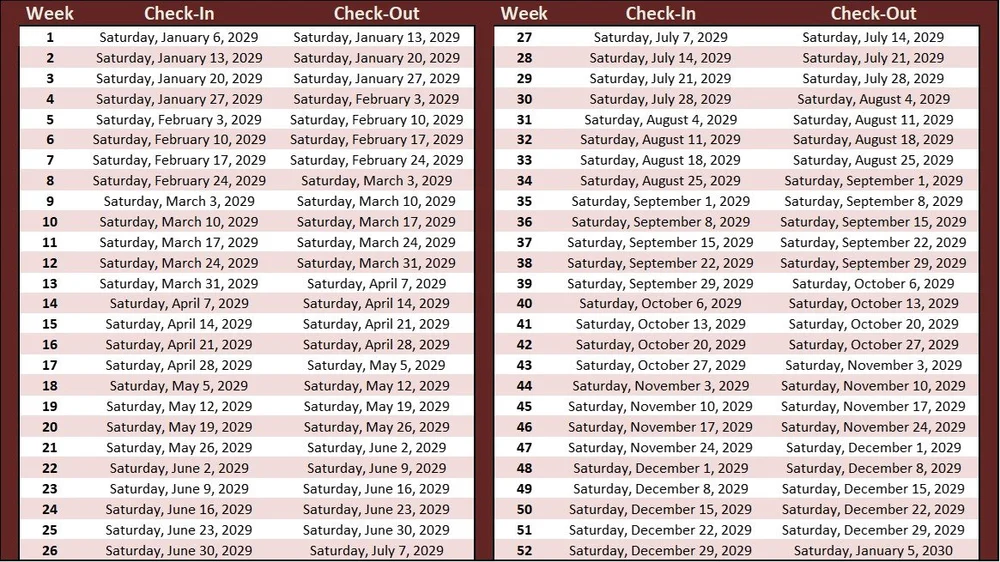 | Week | Check-In | Check-Out |
|---|---|---|
| 1 | Saturday, January 6, 2029 | Saturday, January 13, 2029 |
| 2 | Saturday, January 13, 2029 | Saturday, January 20, 2029 |
| 3 | Saturday, January 20, 2029 | Saturday, January 27, 2029 |
| 4 | Saturday, January 27, 2029 | Saturday, February 3, 2029 |
| 5 | Saturday, February 3, 2029 | Saturday, February 10, 2029 |
| 6 | Saturday, February 10, 2029 | Saturday, February 17, 2029 |
| 7 | Saturday, February 17, 2029 | Saturday, February 24, 2029 |
| 8 | Saturday, February 24, 2029 | Saturday, March 3, 2029 |
| 9 | Saturday, March 3, 2029 | Saturday, March 10, 2029 |
| 10 | Saturday, March 10, 2029 | Saturday, March 17, 2029 |
| 11 | Saturday, March 17, 2029 | Saturday, March 24, 2029 |
| 12 | Saturday, March 24, 2029 | Saturday, March 31, 2029 |
| 13 | Saturday, March 31, 2029 | Saturday, April 7, 2029 |
| 14 | Saturday, April 7, 2029 | Saturday, April 14, 2029 |
| 15 | Saturday, April 14, 2029 | Saturday, April 21, 2029 |
| 16 | Saturday, April 21, 2029 | Saturday, April 28, 2029 |
| 17 | Saturday, April 28, 2029 | Saturday, May 5, 2029 |
| 18 | Saturday, May 5, 2029 | Saturday, May 12, 2029 |
| 19 | Saturday, May 12, 2029 | Saturday, May 19, 2029 |
| 20 | Saturday, May 19, 2029 | Saturday, May 26, 2029 |
| 21 | Saturday, May 26, 2029 | Saturday, June 2, 2029 |
| 22 | Saturday, June 2, 2029 | Saturday, June 9, 2029 |
| 23 | Saturday, June 9, 2029 | Saturday, June 16, 2029 |
| 24 | Saturday, June 16, 2029 | Saturday, June 23, 2029 |
| 25 | Saturday, June 23, 2029 | Saturday, June 30, 2029 |
| 26 | Saturday, June 30, 2029 | Saturday, July 7, 2029 |

| Week | Check-In | Check-Out |
|---|---|---|
| 27 | Saturday, July 7, 2029 | Saturday, July 14, 2029 |
| 28 | Saturday, July 14, 2029 | Saturday, July 21, 2029 |
| 29 | Saturday, July 21, 2029 | Saturday, July 28, 2029 |
| 30 | Saturday, July 28, 2029 | Saturday, August 4, 2029 |
| 31 | Saturday, August 4, 2029 | Saturday, August 11, 2029 |
| 32 | Saturday, August 11, 2029 | Saturday, August 18, 2029 |
| 33 | Saturday, August 18, 2029 | Saturday, August 25, 2029 |
| 34 | Saturday, August 25, 2029 | Saturday, September 1, 2029 |
| 35 | Saturday, September 1, 2029 | Saturday, September 8, 2029 |
| 36 | Saturday, September 8, 2029 | Saturday, September 15, 2029 |
| 37 | Saturday, September 15, 2029 | Saturday, September 22, 2029 |
| 38 | Saturday, September 22, 2029 | Saturday, September 29, 2029 |
| 39 | Saturday, September 29, 2029 | Saturday, October 6, 2029 |
| 40 | Saturday, October 6, 2029 | Saturday, October 13, 2029 |
| 41 | Saturday, October 13, 2029 | Saturday, October 20, 2029 |
| 42 | Saturday, October 20, 2029 | Saturday, October 27, 2029 |
| 43 | Saturday, October 27, 2029 | Saturday, November 3, 2029 |
| 44 | Saturday, November 3, 2029 | Saturday, November 10, 2029 |
| 45 | Saturday, November 10, 2029 | Saturday, November 17, 2029 |
| 46 | Saturday, November 17, 2029 | Saturday, November 24, 2029 |
| 47 | Saturday, November 24, 2029 | Saturday, December 1, 2029 |
| 48 | Saturday, December 1, 2029 | Saturday, December 8, 2029 |
| 49 | Saturday, December 8, 2029 | Saturday, December 15, 2029 |
| 50 | Saturday, December 15, 2029 | Saturday, December 22, 2029 |
| 51 | Saturday, December 22, 2029 | Saturday, December 29, 2029 |
| 52 | Saturday, December 29, 2029 | Saturday, January 5, 2030 |